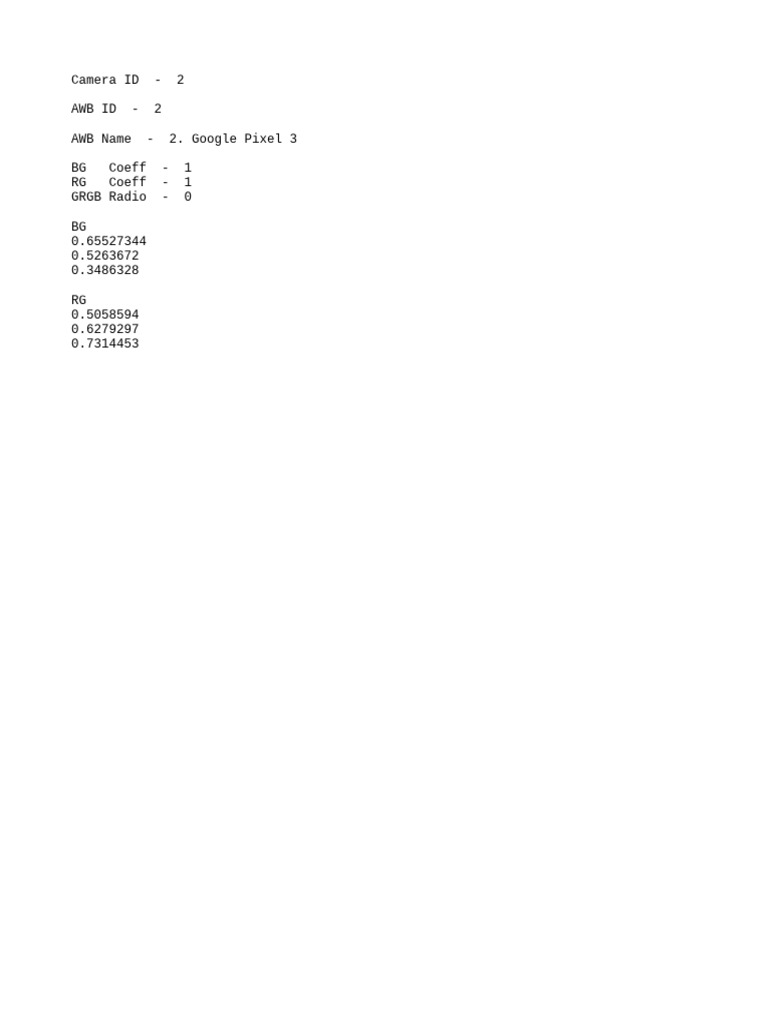 Camera ID - 2

AWB ID - 2

AWB Name - 2. Google Pixel 3

BG Coeff - 1
RG Coeff - 1
GRGB Radio - 0

BG
0.65527344
0.5263672
0.3486328

RG
0.5058594
0.6279297
0.7314453